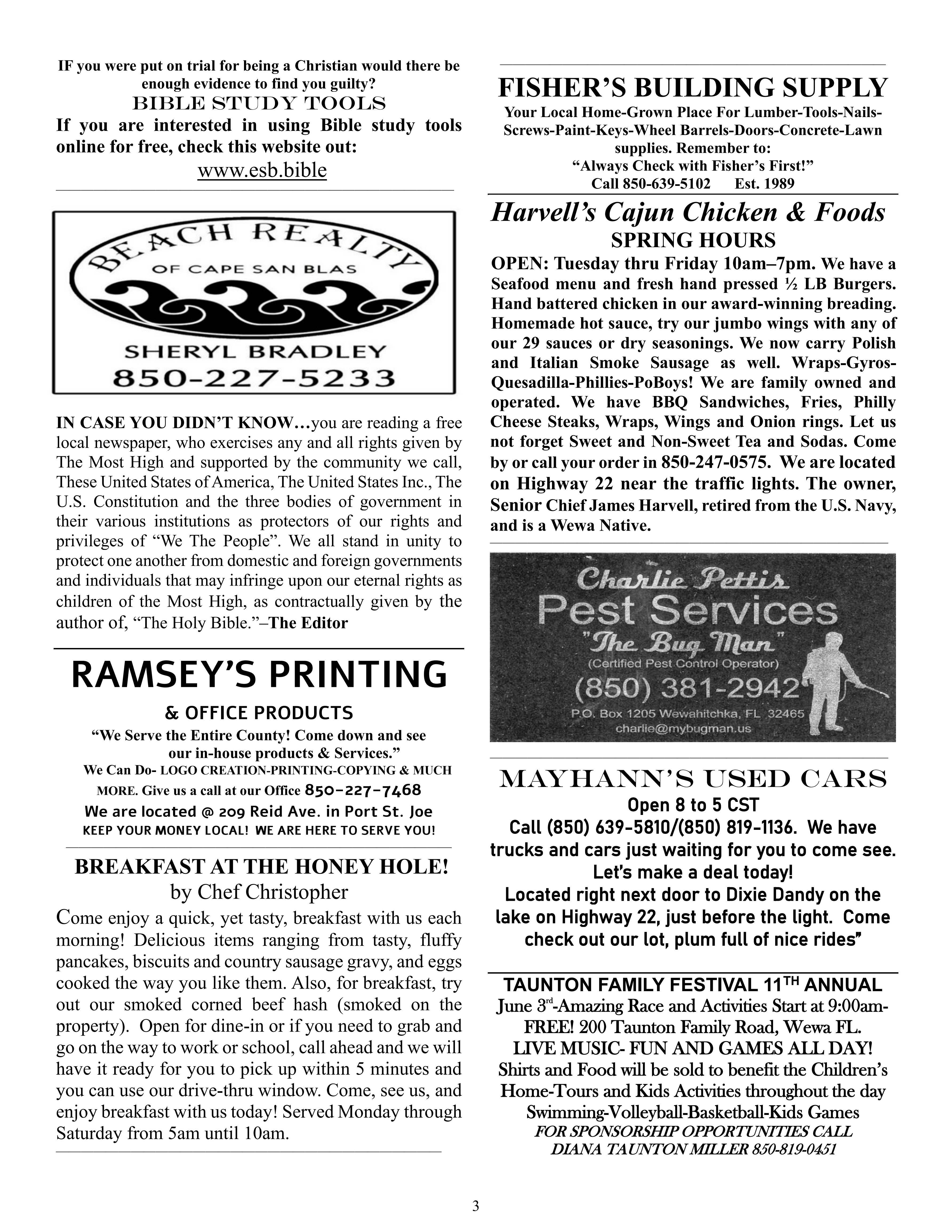 IF you were put on trial for being a Christian would there be enough evidence to find you guilty?

BIBLE STUDY TOOLS

If you are interested in using Bible study tools online for free, check this website out:

www.esb.bible

BEACH REALTY

OF CAPE SAN BLAS

SHERYL BRADLEY

850-227-5233

IN CASE YOU DIDN'T KNOW…you are reading a free local newspaper, who exercises any and all rights given by The Most High and supported by the community we call, These United States of America, The United States Inc., The U.S. Constitution and the three bodies of government in their various institutions as protectors of our rights and privileges of "We The People". We all stand in unity to protect one another from domestic and foreign governments and individuals that may infringe upon our eternal rights as children of the Most High, as contractually given by the author of, "The Holy Bible."–The Editor

RAMSEY'S PRINTING

& OFFICE PRODUCTS

"We Serve the Entire County! Come down and see our in-house products & Services."

We Can Do- LOGO CREATION-PRINTING-COPYING & MUCH MORE. Give us a call at our Office 850-227-7468

We are located @ 209 Reid Ave. in Port St. Joe

KEEP YOUR MONEY LOCAL! WE ARE HERE TO SERVE YOU!

BREAKFAST AT THE HONEY HOLE!

by Chef Christopher

Come enjoy a quick, yet tasty, breakfast with us each morning! Delicious items ranging from tasty, fluffy pancakes, biscuits and country sausage gravy, and eggs cooked the way you like them. Also, for breakfast, try out our smoked corned beef hash (smoked on the property). Open for dine-in or if you need to grab and go on the way to work or school, call ahead and we will have it ready for you to pick up within 5 minutes and you can use our drive-thru window. Come, see us, and enjoy breakfast with us today! Served Monday through Saturday from 5am until 10am.

FISHER'S BUILDING SUPPLY

Your Local Home-Grown Place For Lumber-Tools-Nails-Screws-Paint-Keys-Wheel Barrels-Doors-Concrete-Lawn supplies. Remember to:

"Always Check with Fisher's First!"

Call 850-639-5102 Est. 1989

Harvell's Cajun Chicken & Foods

SPRING HOURS

OPEN: Tuesday thru Friday 10am–7pm. We have a Seafood menu and fresh hand pressed ½ LB Burgers. Hand battered chicken in our award-winning breading. Homemade hot sauce, try our jumbo wings with any of our 29 sauces or dry seasonings. We now carry Polish and Italian Smoke Sausage as well. Wraps-Gyros-Quesadilla-Phillies-PoBoys! We are family owned and operated. We have BBQ Sandwiches, Fries, Philly Cheese Steaks, Wraps, Wings and Onion rings. Let us not forget Sweet and Non-Sweet Tea and Sodas. Come by or call your order in 850-247-0575. We are located on Highway 22 near the traffic lights. The owner, Senior Chief James Harvell, retired from the U.S. Navy, and is a Wewa Native.

Charlie Pettis

Pest Services

"The Bug Man"

(Certified Pest Control Operator)

(850) 381-2942

P.O. Box 1205 Wewahitchka, FL 32465

charlie@mybugman.us

MAYHANN'S USED CARS

Open 8 to 5 CST

Call (850) 639-5810/(850) 819-1136. We have trucks and cars just waiting for you to come see. Let's make a deal today!

Located right next door to Dixie Dandy on the lake on Highway 22, just before the light. Come check out our lot, plum full of nice rides"

TAUNTON FAMILY FESTIVAL 11$^{TH}$ ANNUAL

June 3$^{rd}$-Amazing Race and Activities Start at 9:00am-FREE! 200 Taunton Family Road, Wewa FL.

LIVE MUSIC- FUN AND GAMES ALL DAY!

Shirts and Food will be sold to benefit the Children's Home-Tours and Kids Activities throughout the day

Swimming-Volleyball-Basketball-Kids Games

FOR SPONSORSHIP OPPORTUNITIES CALL DIANA TAUNTON MILLER 850-819-0451

3